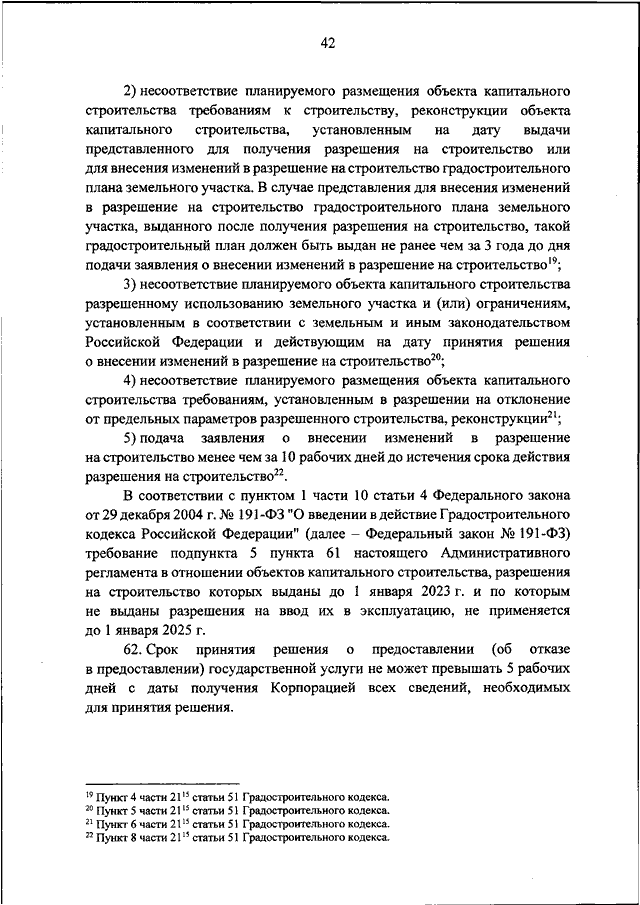 42

2) несоответствие планируемого размещения объекта капитального строительства требованиям к строительству, реконструкции объекта капитального строительства, установленным на дату выдачи представленного для получения разрешения на строительство или для внесения изменений в разрешение на строительство градостроительного плана земельного участка. В случае представления для внесения изменений в разрешение на строительство градостроительного плана земельного участка, выданного после получения разрешения на строительство, такой градостроительный план должен быть выдан не ранее чем за 3 года до дня подачи заявления о внесении изменений в разрешение на строительство$^{19}$;

3) несоответствие планируемого объекта капитального строительства разрешенному использованию земельного участка и (или) ограничениям, установленным в соответствии с земельным и иным законодательством Российской Федерации и действующим на дату принятия решения о внесении изменений в разрешение на строительство$^{20}$;

4) несоответствие планируемого размещения объекта капитального строительства требованиям, установленным в разрешении на отклонение от предельных параметров разрешенного строительства, реконструкции$^{21}$;

5) подача заявления о внесении изменений в разрешение на строительство менее чем за 10 рабочих дней до истечения срока действия разрешения на строительство$^{22}$.

В соответствии с пунктом 1 части 10 статьи 4 Федерального закона от 29 декабря 2004 г. № 191-ФЗ "О введении в действие Градостроительного кодекса Российской Федерации" (далее – Федеральный закон № 191-ФЗ) требование подпункта 5 пункта 61 настоящего Административного регламента в отношении объектов капитального строительства, разрешения на строительство которых выданы до 1 января 2023 г. и по которым не выданы разрешения на ввод их в эксплуатацию, не применяется до 1 января 2025 г.

62. Срок принятия решения о предоставлении (об отказе в предоставлении) государственной услуги не может превышать 5 рабочих дней с даты получения Корпорацией всех сведений, необходимых для принятия решения.

$^{19}$ Пункт 4 части $21^{15}$ статьи 51 Градостроительного кодекса.
$^{20}$ Пункт 5 части $21^{15}$ статьи 51 Градостроительного кодекса.
$^{21}$ Пункт 6 части $21^{15}$ статьи 51 Градостроительного кодекса.
$^{22}$ Пункт 8 части $21^{15}$ статьи 51 Градостроительного кодекса.